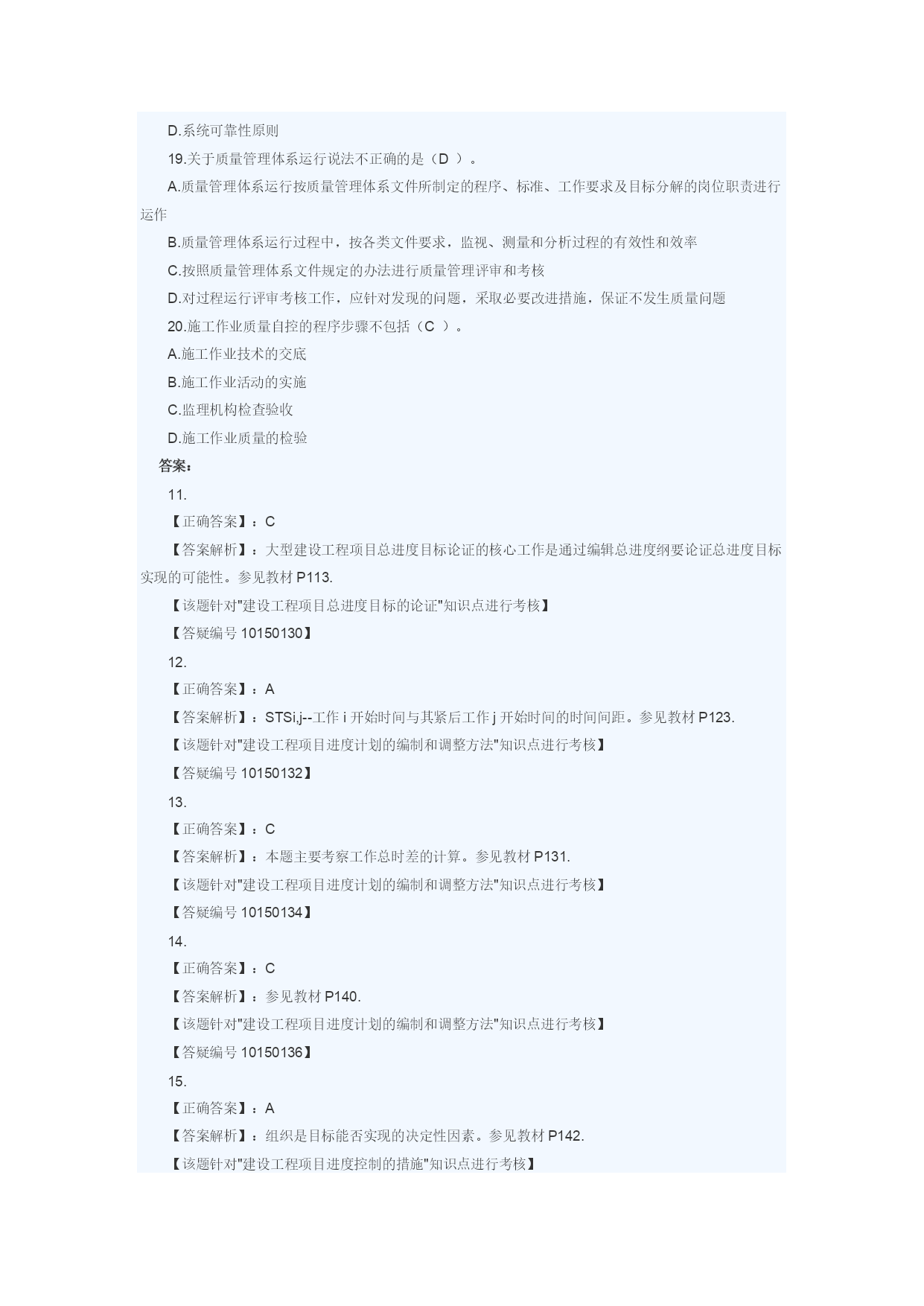 D.系统可靠性原则

19.关于质量管理体系运行说法不正确的是（D ）。

A.质量管理体系运行按质量管理体系文件所制定的程序、标准、工作要求及目标分解的岗位职责进行运作

B.质量管理体系运行过程中，按各类文件要求，监视、测量和分析过程的有效性和效率

C.按照质量管理体系文件规定的办法进行质量管理评审和考核

D.对过程运行评审考核工作，应针对发现的问题，采取必要改进措施，保证不发生质量问题

20.施工作业质量自控的程序步骤不包括（C ）。

A.施工作业技术的交底

B.施工作业活动的实施

C.监理机构检查验收

D.施工作业质量的检验

答案：

11.

【正确答案】：C

【答案解析】：大型建设工程项目总进度目标论证的核心工作是通过编辑总进度纲要论证总进度目标实现的可能性。参见教材 P113.

【该题针对"建设工程项目总进度目标的论证"知识点进行考核】

【答疑编号 10150130】

12.

【正确答案】：A

【答案解析】：STSi,j--工作 i 开始时间与其紧后工作 j 开始时间的时间间距。参见教材 P123.

【该题针对"建设工程项目进度计划的编制和调整方法"知识点进行考核】

【答疑编号 10150132】

13.

【正确答案】：C

【答案解析】：本题主要考察工作总时差的计算。参见教材 P131.

【该题针对"建设工程项目进度计划的编制和调整方法"知识点进行考核】

【答疑编号 10150134】

14.

【正确答案】：C

【答案解析】：参见教材 P140.

【该题针对"建设工程项目进度计划的编制和调整方法"知识点进行考核】

【答疑编号 10150136】

15.

【正确答案】：A

【答案解析】：组织是目标能否实现的决定性因素。参见教材 P142.

【该题针对"建设工程项目进度控制的措施"知识点进行考核】